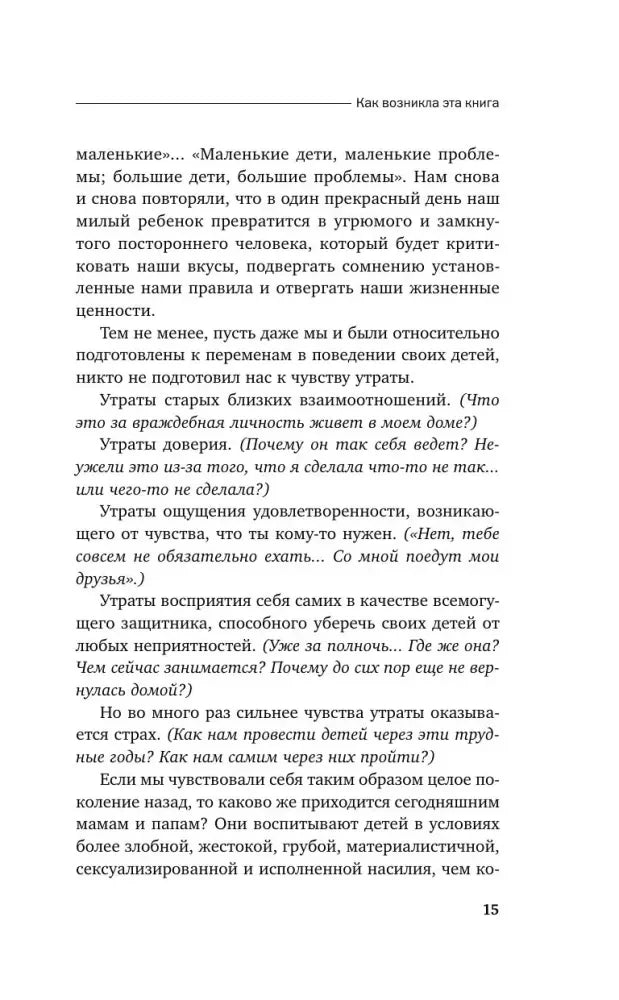 Как возникла эта книга

маленькие»... «Маленькие дети, маленькие проблемы; большие дети, большие проблемы». Нам снова и снова повторяли, что в один прекрасный день наш милый ребенок превратится в угрюмого и замкнутого постороннего человека, который будет критиковать наши вкусы, подвергать сомнению установленные нами правила и отвергать наши жизненные ценности.

Тем не менее, пусть даже мы и были относительно подготовлены к переменам в поведении своих детей, никто не подготовил нас к чувству утраты.

Утраты старых близких взаимоотношений. (Что это за враждебная личность живет в моем доме?)

Утраты доверия. (Почему он так себя ведет? Неужели это из-за того, что я сделала что-то не так... или чего-то не сделала?)

Утраты ощущения удовлетворенности, возникающего от чувства, что ты кому-то нужен. («Нет, тебе совсем не обязательно ехать... Со мной поедут мои друзья».)

Утраты восприятия себя самих в качестве всемогущего защитника, способного уберечь своих детей от любых неприятностей. (Уже за полночь... Где же она? Чем сейчас занимается? Почему до сих пор еще не вернулась домой?)

Но во много раз сильнее чувства утраты оказывается страх. (Как нам провести детей через эти трудные годы? Как нам самим через них пройти?)

Если мы чувствовали себя таким образом целое поколение назад, то каково же приходится сегодняшним мамам и папам? Они воспитывают детей в условиях более злобной, жестокой, грубой, материалистичной, сексуализированной и исполненной насилия, чем ко-

15